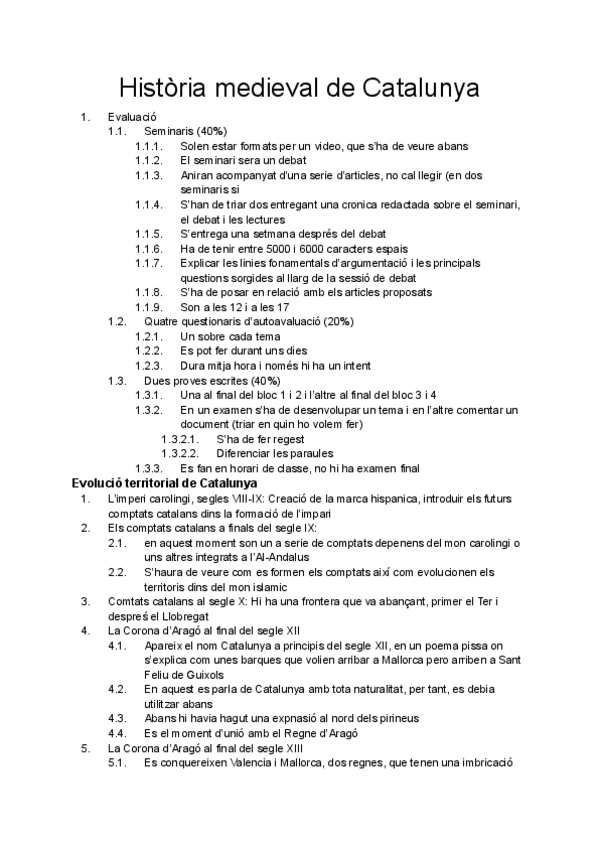 Història medieval de Catalunya

1. Evaluació
1.1. Seminaris (40%)
1.1.1. Solen estar formats per un video, que s'ha de veure abans
1.1.2. El seminari sera un debat
1.1.3. Aniran acompanyat d'una serie d'articles, no cal llegir (en dos seminaris si
1.1.4. S'han de triar dos entregant una cronica redactada sobre el seminari, el debat i les lectures
1.1.5. S'entrega una setmana després del debat
1.1.6. Ha de tenir entre 5000 i 6000 caracters espais
1.1.7. Explicar les linies fonamentals d'argumentació i les principals questions sorgides al llarg de la sessió de debat
1.1.8. S'ha de posar en relació amb els articles proposats
1.1.9. Son a les 12 i a les 17
1.2. Quatre questionaris d'autoavaluació (20%)
1.2.1. Un sobre cada tema
1.2.2. Es pot fer durant uns dies
1.2.3. Dura mitja hora i només hi ha un intent
1.3. Dues proves escrites (40%)
1.3.1. Una al final del bloc 1 i 2 i l'altre al final del bloc 3 i 4
1.3.2. En un examen s'ha de desenvolupar un tema i en l'altre comentar un document (triar en quin ho volem fer)
1.3.2.1. S'ha de fer regest
1.3.2.2. Diferenciar les paraules
1.3.3. Es fan en horari de classe, no hi ha examen final

Evolució territorial de Catalunya
1. L'imperi carolingi, segles VIII-IX: Creació de la marca hispanica, introduir els futurs comptats catalans dins la formació de l'impari
2. Els comptats catalans a finals del segle IX:
2.1. en aquest moment son un a serie de comptats depenens del mon carolingi o uns altres integrats a l'Al-Andalus
2.2. S'haura de veure com es formen els comptats així com evolucionen els territoris dins del mon islamic
3. Comtats catalans al segle X: Hi ha una frontera que va abançant, primer el Ter i després el Llobregat
4. La Corona d'Aragó al final del segle XII
4.1. Apareix el nom Catalunya a principis del segle XII, en un poema pissa on s'explica com unes barques que volien arribar a Mallorca pero arriben a Sant Feliu de Guixols
4.2. En aquest es parla de Catalunya amb tota naturalitat, per tant, es debia utilitzar abans
4.3. Abans hi havia hagut una expnasió al nord dels pirineus
4.4. Es el moment d'unió amb el Regne d'Aragó
5. La Corona d'Aragó al final del segle XIII
5.1. Es conquereixen Valencia i Mallorca, dos regnes, que tenen una imbricació